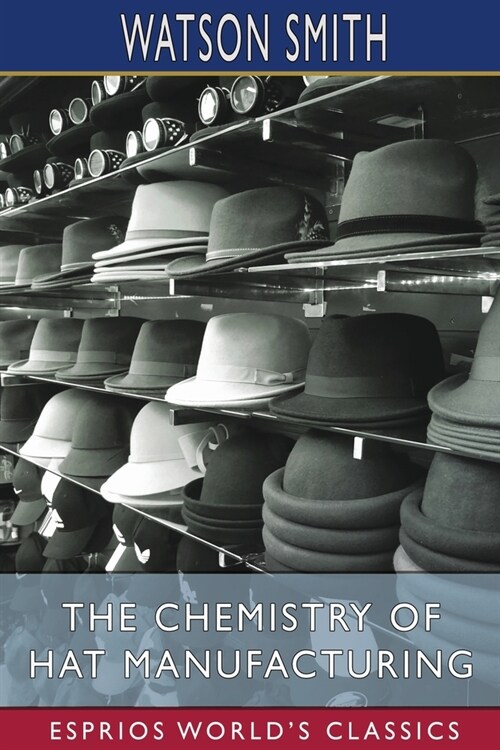 WATSON SMITH

THE CHEMISTRY OF HAT MANUFACTURING

ESPRIOS WORLD'S CLASSICS